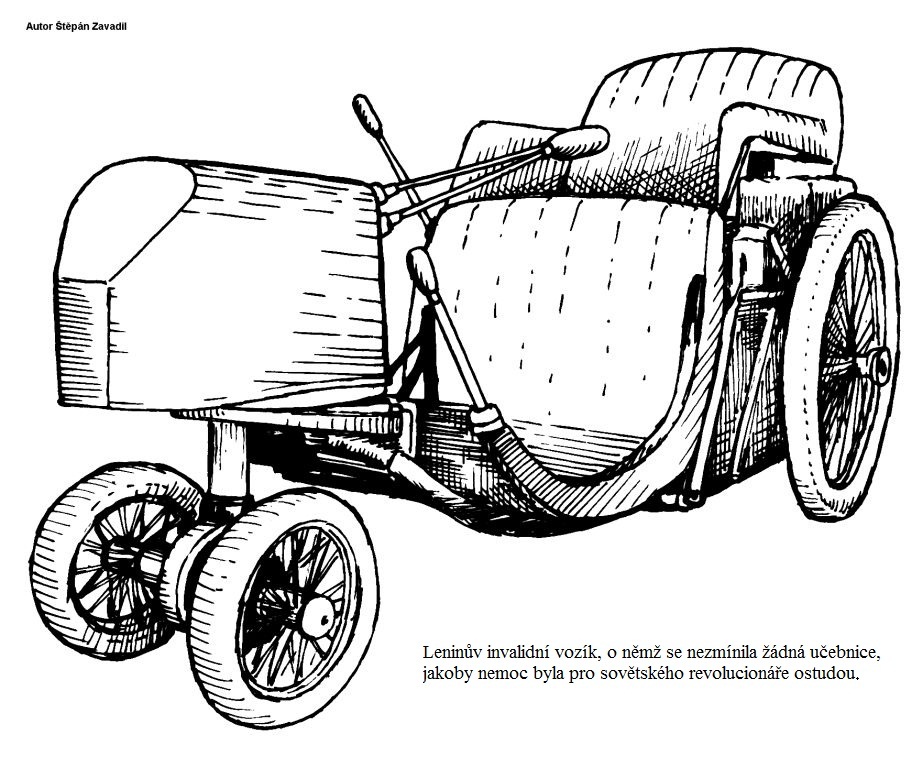 Autor Štěpán Zavadil

Leninův invalidní vozík, o němž se nezmínila žádná učebnice, jakoby nemoc byla pro sovětského revolucionáře ostudou.